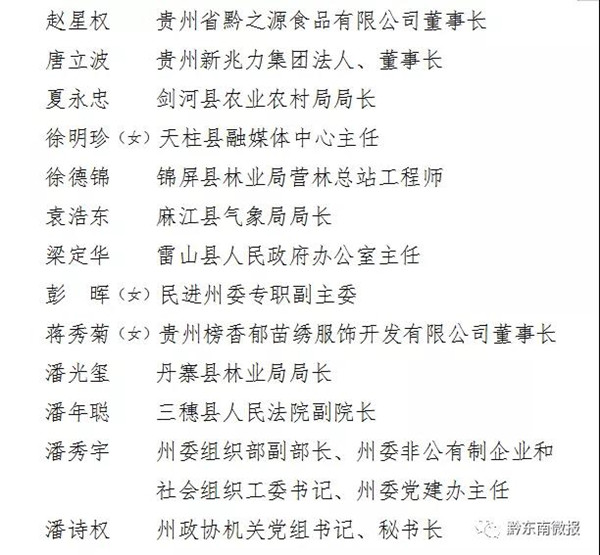 赵星权　贵州省黔之源食品有限公司董事长
唐立波　贵州新兆力集团法人、董事长
夏永忠　剑河县农业农村局局长
徐明珍（女）天柱县融媒体中心主任
徐德锦　锦屏县林业局营林总站工程师
袁浩东　麻江县气象局局长
梁定华　雷山县人民政府办公室主任
彭　晖（女）民进州委专职副主委
蒋秀菊（女）贵州榜香郁苗绣服饰开发有限公司董事长
潘光玺　丹寨县林业局局长
潘年聪　三穗县人民法院副院长
潘秀宇　州委组织部副部长、州委非公有制企业和社会组织工委书记、州委党建办主任
潘诗权　州政协机关党组书记、秘书长

黔东南微报